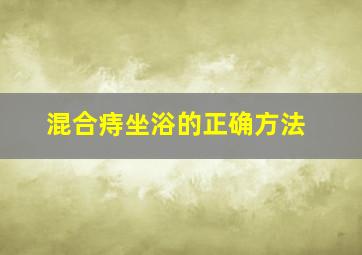 混合痔坐浴的正确方法